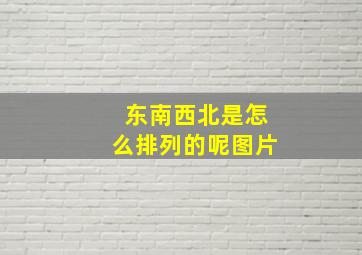 东南西北是怎么排列的呢图片